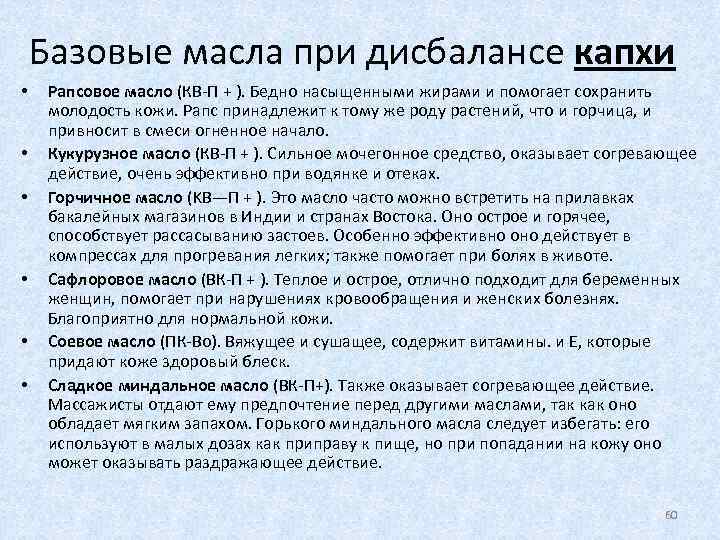 Базовые масла при дисбалансе капхи

• Рапсовое масло (КВ-П + ). Бедно насыщенными жирами и помогает сохранить молодость кожи. Рапс принадлежит к тому же роду растений, что и горчица, и привносит в смеси огненное начало.
• Кукурузное масло (КВ-П + ). Сильное мочегонное средство, оказывает согревающее действие, очень эффективно при водянке и отеках.
• Горчичное масло (КВ—П + ). Это масло часто можно встретить на прилавках бакалейных магазинов в Индии и странах Востока. Оно острое и горячее, способствует рассасыванию застоев. Особенно эффективно оно действует в компрессах для прогревания легких; также помогает при болях в животе.
• Сафлоровое масло (ВК-П + ). Теплое и острое, отлично подходит для беременных женщин, помогает при нарушениях кровообращения и женских болезнях. Благоприятно для нормальной кожи.
• Соевое масло (ПК-Во). Вяжущее и сушащее, содержит витамины. и Е, которые придают коже здоровый блеск.
• Сладкое миндальное масло (ВК-П+). Также оказывает согревающее действие. Массажисты отдают ему предпочтение перед другими маслами, так как оно обладает мягким запахом. Горького миндального масла следует избегать: его используют в малых дозах как приправу к пище, но при попадании на кожу оно может оказывать раздражающее действие.

60